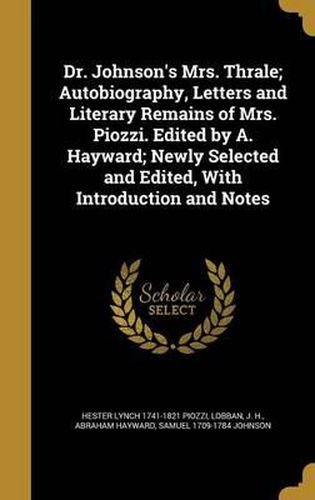 Dr. Johnson's Mrs. Thrale; Autobiography, Letters and Literary Remains of Mrs. Piozzi. Edited by A. Hayward; Newly Selected and Edited, With Introduction and Notes

Scholar SELECT

HESTER LYNCH 1741-1821 PIOZZI, LOBBAN, J. H., ABRAHAM HAYWARD, SAMUEL 1709-1784 JOHNSON